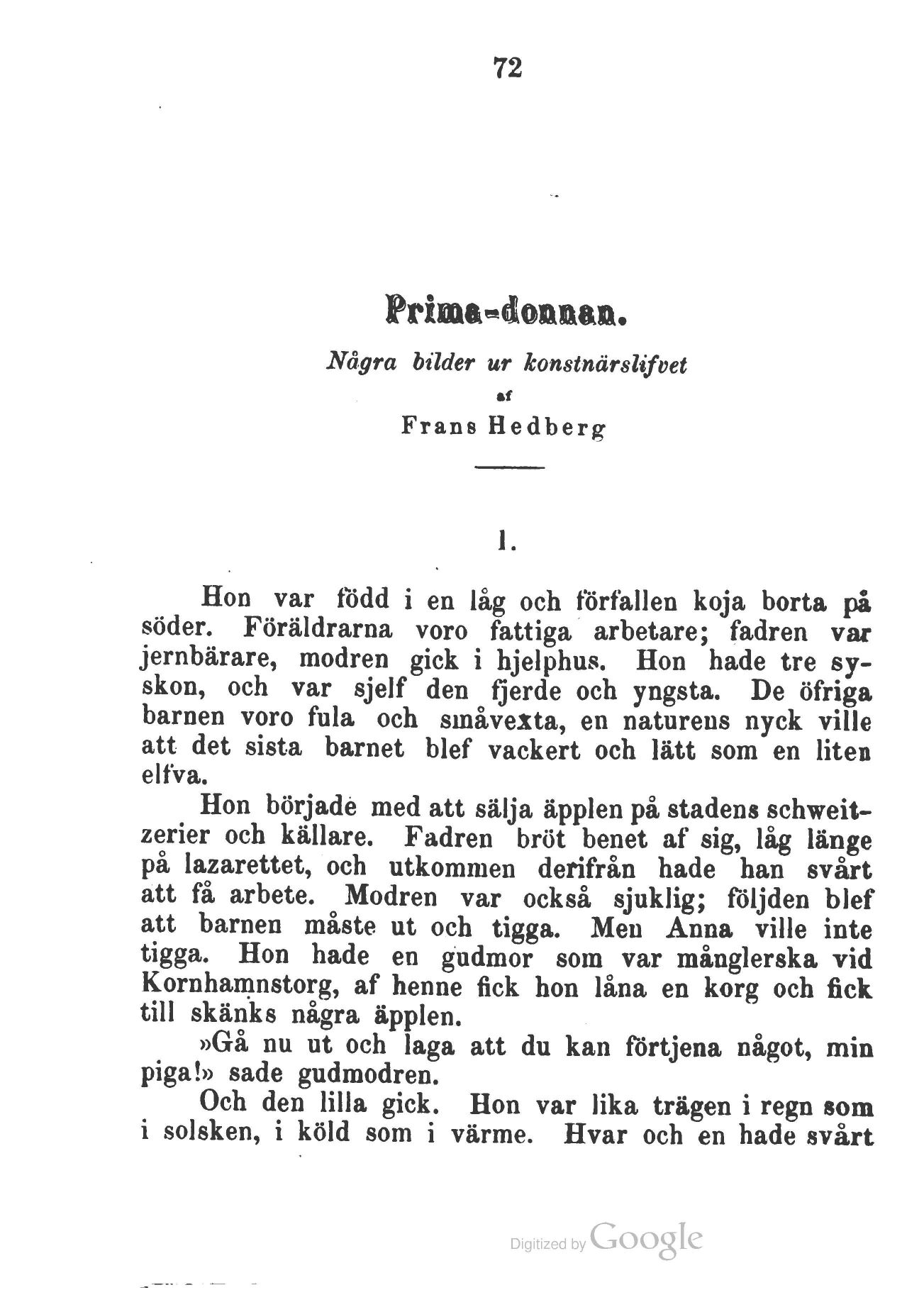 72

Prima-donnan.

Några bilder ur konstnärslifvet

af

Frans Hedberg

1.

Hon var född i en låg och förfallen koja borta på söder. Föräldrarna voro fattiga arbetare; fadren var jernbärare, modren gick i hjelphus. Hon hade tre syskon, och var sjelf den fjerde och yngsta. De öfriga barnen voro fula och småvexta, en naturens nyck ville att det sista barnet blef vackert och lätt som en liten elfva.

Hon började med att sälja äpplen på stadens schweitzerier och källare. Fadren bröt benet af sig, låg länge på lazarettet, och utkommen derifrån hade han svårt att få arbete. Modren var också sjuklig; följden blef att barnen måste ut och tigga. Men Anna ville inte tigga. Hon hade en gudmor som var månglerska vid Kornhamnstorg, af henne fick hon låna en korg och fick till skänks några äpplen.

»Gå nu ut och laga att du kan förtjena något, min piga!» sade gudmodren.

Och den lilla gick. Hon var lika trägen i regn som i solsken, i köld som i värme. Hvar och en hade svårt

Digitized by Google